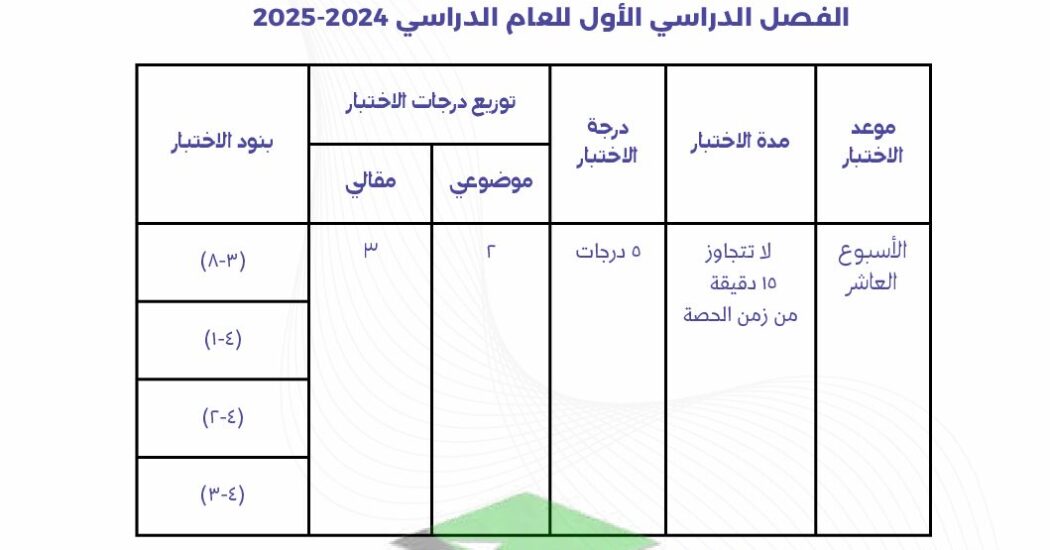 الفصل الدراسي الأول للعام الدراسي 2024-2025

| موعد الاختبار | مدة الاختبار | درجة الاختبار | توزيع درجات الاختبار | | بنود الاختبار |
|---|---|---|---|---|---|
| | | | موضوعي | مقالي | |
| الأسبوع العاشر | لا تتجاوز ١٥ دقيقة من زمن الحصة | ٥ درجات | ٢ | ٣ | (٣-٨) |
| | | | | | (٤-١) |
| | | | | | (٤-٢) |
| | | | | | (٤-٣) |